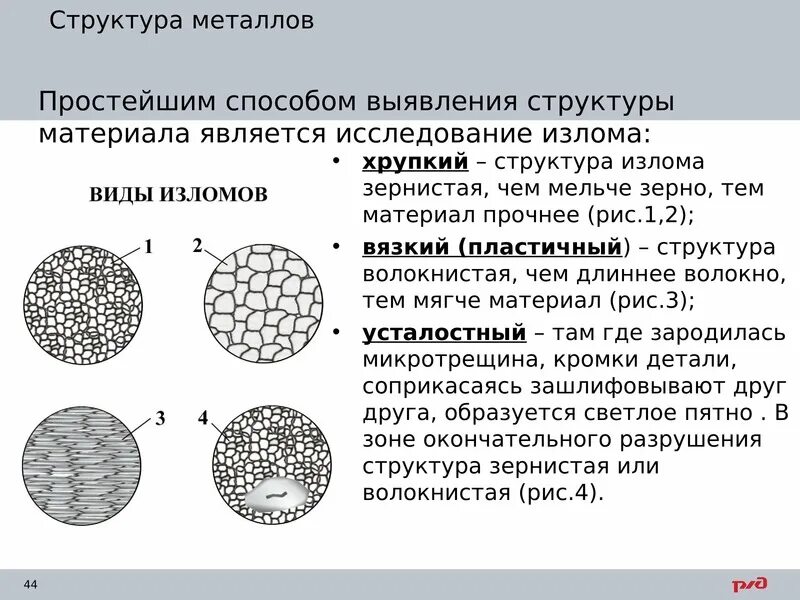 Структура металлов

Простейшим способом выявления структуры материала является исследование излома:

ВИДЫ ИЗЛОМОВ

1
2
3
4

• хрупкий – структура излома зернистая, чем мельче зерно, тем материал прочнее (рис.1,2);
• вязкий (пластичный) – структура волокнистая, чем длиннее волокно, тем мягче материал (рис.3);
• усталостный – там где зародилась микротрещина, кромки детали, соприкасаясь зашлифовывают друг друга, образуется светлое пятно . В зоне окончательного разрушения структура зернистая или волокнистая (рис.4).

44

РЖД